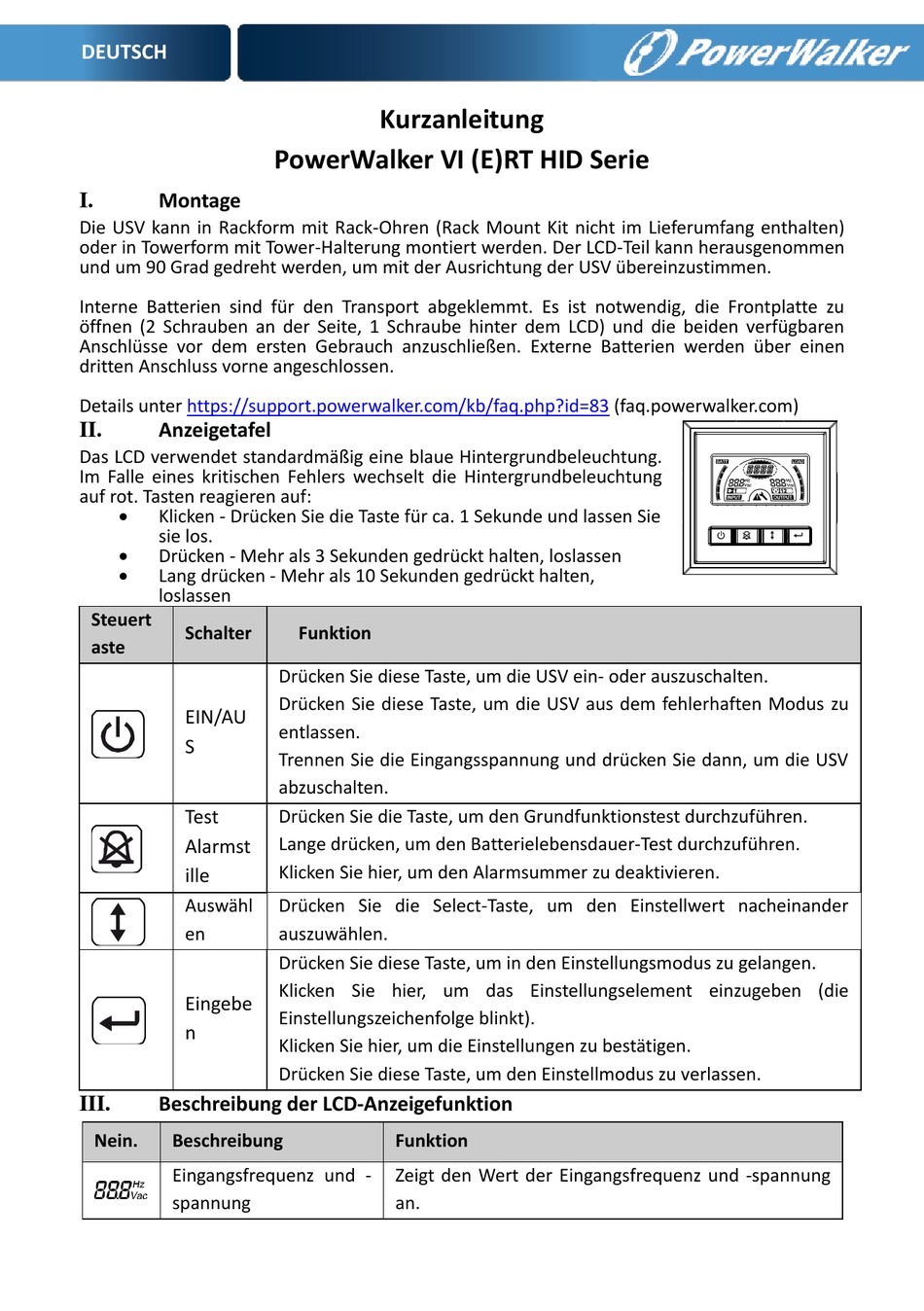 DEUTSCH

PowerWalker

Kurzanleitung

PowerWalker VI (E)RT HID Serie

I. Montage

Die USV kann in Rackform mit Rack-Ohren (Rack Mount Kit nicht im Lieferumfang enthalten) oder in Towerform mit Tower-Halterung montiert werden. Der LCD-Teil kann herausgenommen und um 90 Grad gedreht werden, um mit der Ausrichtung der USV übereinzustimmen.

Interne Batterien sind für den Transport abgeklemmt. Es ist notwendig, die Frontplatte zu öffnen (2 Schrauben an der Seite, 1 Schraube hinter dem LCD) und die beiden verfügbaren Anschlüsse vor dem ersten Gebrauch anzuschließen. Externe Batterien werden über einen dritten Anschluss vorne angeschlossen.

Details unter https://support.powerwalker.com/kb/faq.php?id=83 (faq.powerwalker.com)

II. Anzeigetafel

Das LCD verwendet standardmäßig eine blaue Hintergrundbeleuchtung. Im Falle eines kritischen Fehlers wechselt die Hintergrundbeleuchtung auf rot. Tasten reagieren auf:

• Klicken - Drücken Sie die Taste für ca. 1 Sekunde und lassen Sie sie los.
• Drücken - Mehr als 3 Sekunden gedrückt halten, loslassen
• Lang drücken - Mehr als 10 Sekunden gedrückt halten, loslassen

| Steuertaste | Schalter | Funktion |
|---|---|---|
| | EIN/AUS | Drücken Sie diese Taste, um die USV ein- oder auszuschalten. Drücken Sie diese Taste, um die USV aus dem fehlerhaften Modus zu entlassen. Trennen Sie die Eingangsspannung und drücken Sie dann, um die USV abzuschalten. |
| | Test Alarmstille | Drücken Sie die Taste, um den Grundfunktionstest durchzuführen. Lange drücken, um den Batterielebensdauer-Test durchzuführen. Klicken Sie hier, um den Alarmsummer zu deaktivieren. |
| | Auswählen | Drücken Sie die Select-Taste, um den Einstellwert nacheinander auszuwählen. |
| | Eingeben | Drücken Sie diese Taste, um in den Einstellungsmodus zu gelangen. Klicken Sie hier, um das Einstellungselement einzugeben (die Einstellungszeichenfolge blinkt). Klicken Sie hier, um die Einstellungen zu bestätigen. Drücken Sie diese Taste, um den Einstellmodus zu verlassen. |

III. Beschreibung der LCD-Anzeigefunktion

| Nein. | Beschreibung | Funktion |
|---|---|---|
| 888 Hz Vac | Eingangsfrequenz und -spannung | Zeigt den Wert der Eingangsfrequenz und -spannung an. |